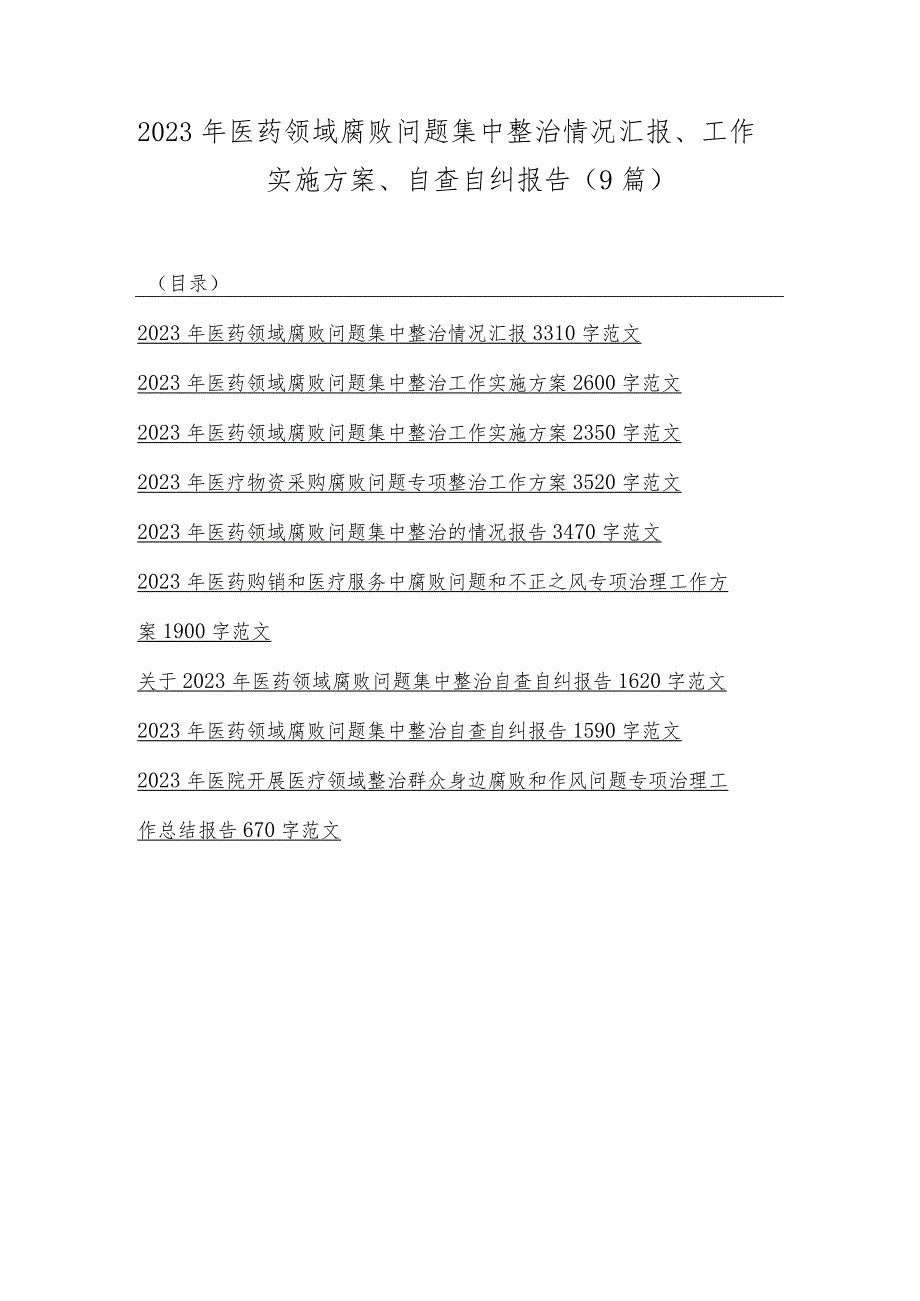 2023年医药领域腐败问题集中整治情况汇报、工作实施方案、自查自纠报告（9篇）

（目录）

2023年医药领域腐败问题集中整治情况汇报3310字范文

2023年医药领域腐败问题集中整治工作实施方案2600字范文

2023年医药领域腐败问题集中整治工作实施方案2350字范文

2023年医疗物资采购腐败问题专项整治工作方案3520字范文

2023年医药领域腐败问题集中整治的情况报告3470字范文

2023年医药购销和医疗服务中腐败问题和不正之风专项治理工作方案1900字范文

关于2023年医药领域腐败问题集中整治自查自纠报告1620字范文

2023年医药领域腐败问题集中整治自查自纠报告1590字范文

2023年医院开展医疗领域整治群众身边腐败和作风问题专项治理工作总结报告670字范文